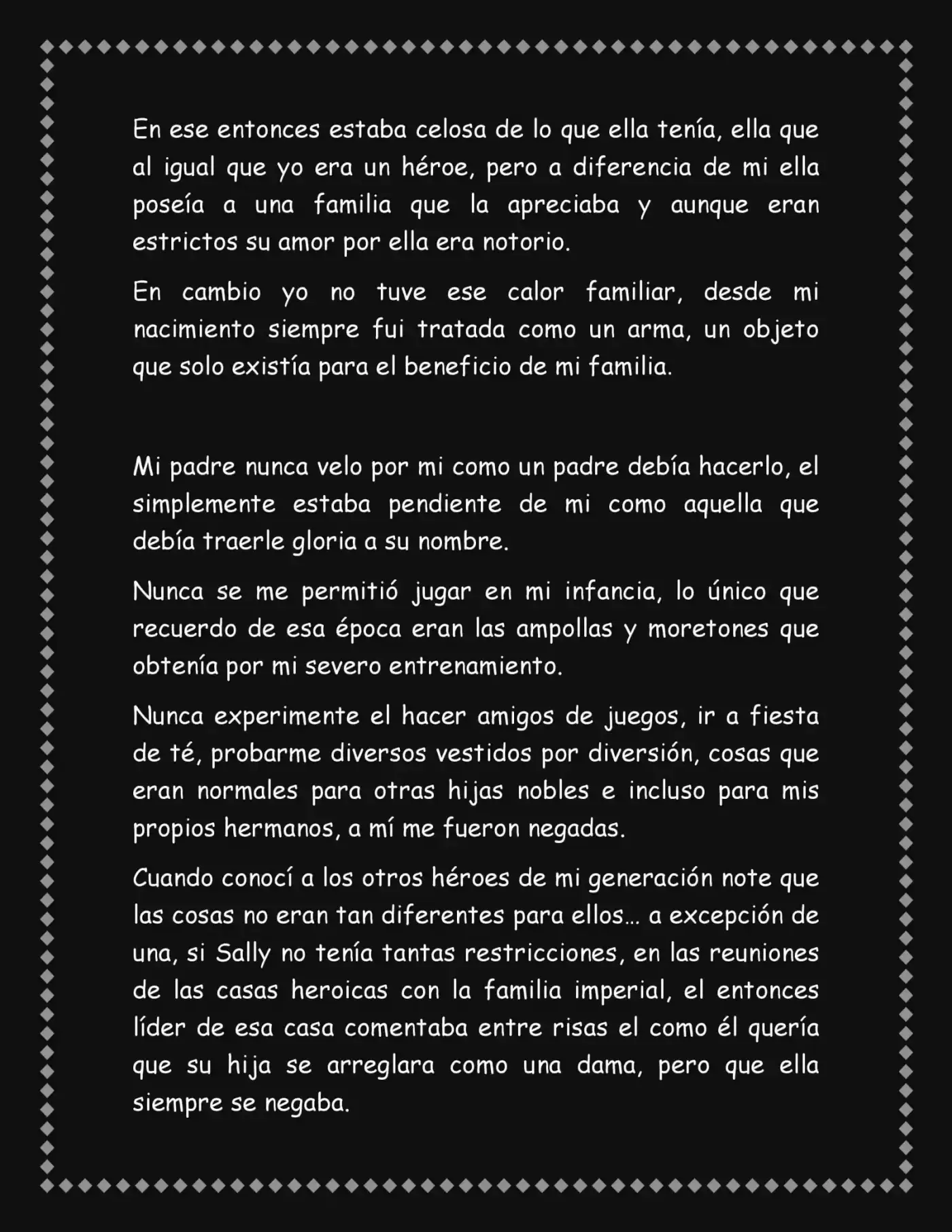 En ese entonces estaba celosa de lo que ella tenía, ella que al igual que yo era un héroe, pero a diferencia de mi ella poseía a una familia que la apreciaba y aunque eran estrictos su amor por ella era notorio.

En cambio yo no tuve ese calor familiar, desde mi nacimiento siempre fui tratada como un arma, un objeto que solo existía para el beneficio de mi familia.

Mi padre nunca velo por mi como un padre debía hacerlo, el simplemente estaba pendiente de mi como aquella que debía traerle gloria a su nombre.

Nunca se me permitió jugar en mi infancia, lo único que recuerdo de esa época eran las ampollas y moretones que obtenía por mi severo entrenamiento.

Nunca experimente el hacer amigos de juegos, ir a fiesta de té, probarme diversos vestidos por diversión, cosas que eran normales para otras hijas nobles e incluso para mis propios hermanos, a mí me fueron negadas.

Cuando conocí a los otros héroes de mi generación note que las cosas no eran tan diferentes para ellos… a excepción de una, si Sally no tenía tantas restricciones, en las reuniones de las casas heroicas con la familia imperial, el entonces líder de esa casa comentaba entre risas el como él quería que su hija se arreglara como una dama, pero que ella siempre se negaba.